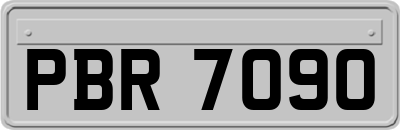 PBR 7090